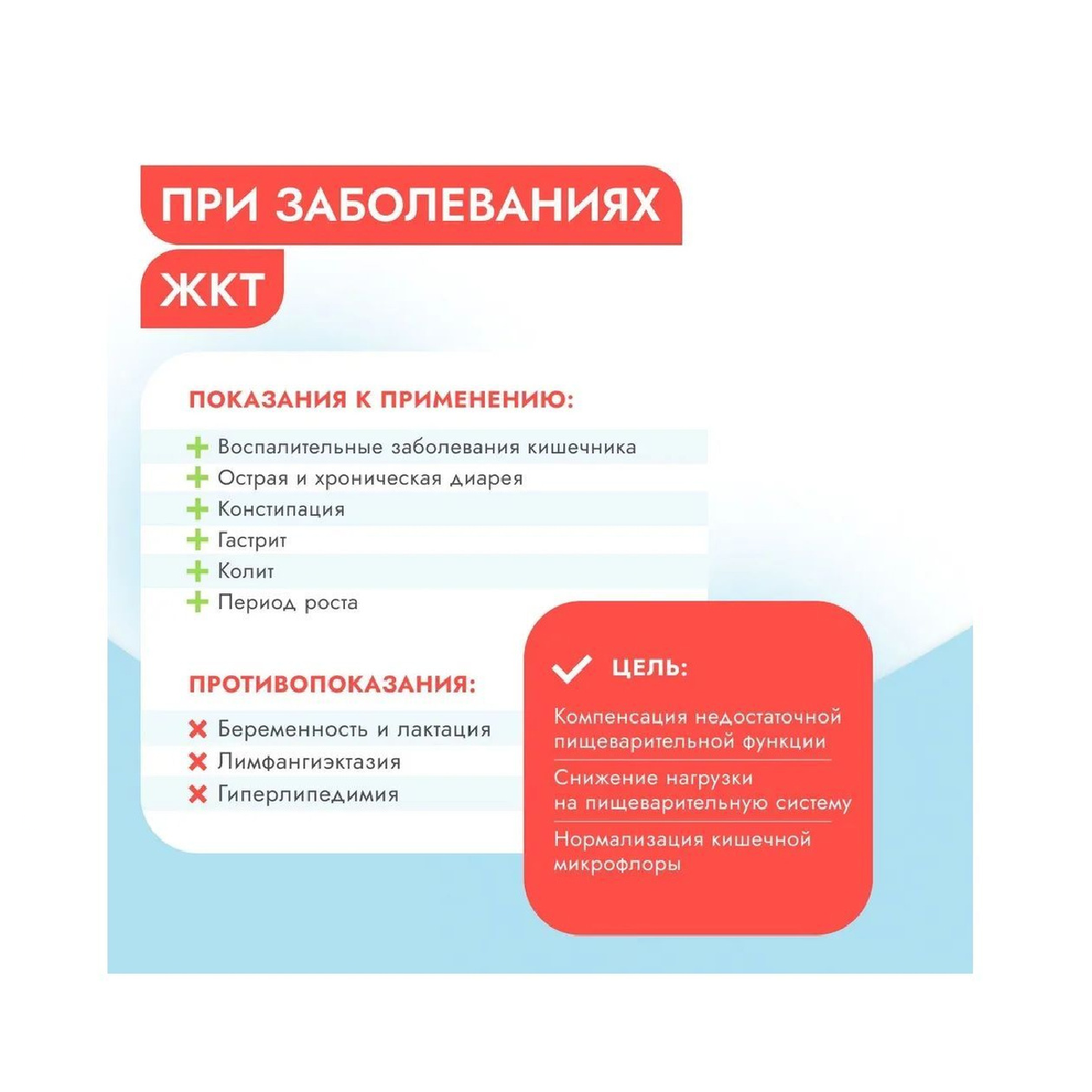 ПРИ ЗАБОЛЕВАНИЯХ ЖКТ

ПОКАЗАНИЯ К ПРИМЕНЕНИЮ:

Воспалительные заболевания кишечника
Острая и хроническая диарея
Констипация
Гастрит
Колит
Период роста

ПРОТИВОПОКАЗАНИЯ:

Беременность и лактация
Лимфангиэктазия
Гиперлипедимия

ЦЕЛЬ:

Компенсация недостаточной пищеварительной функции

Снижение нагрузки на пищеварительную систему

Нормализация кишечной микрофлоры